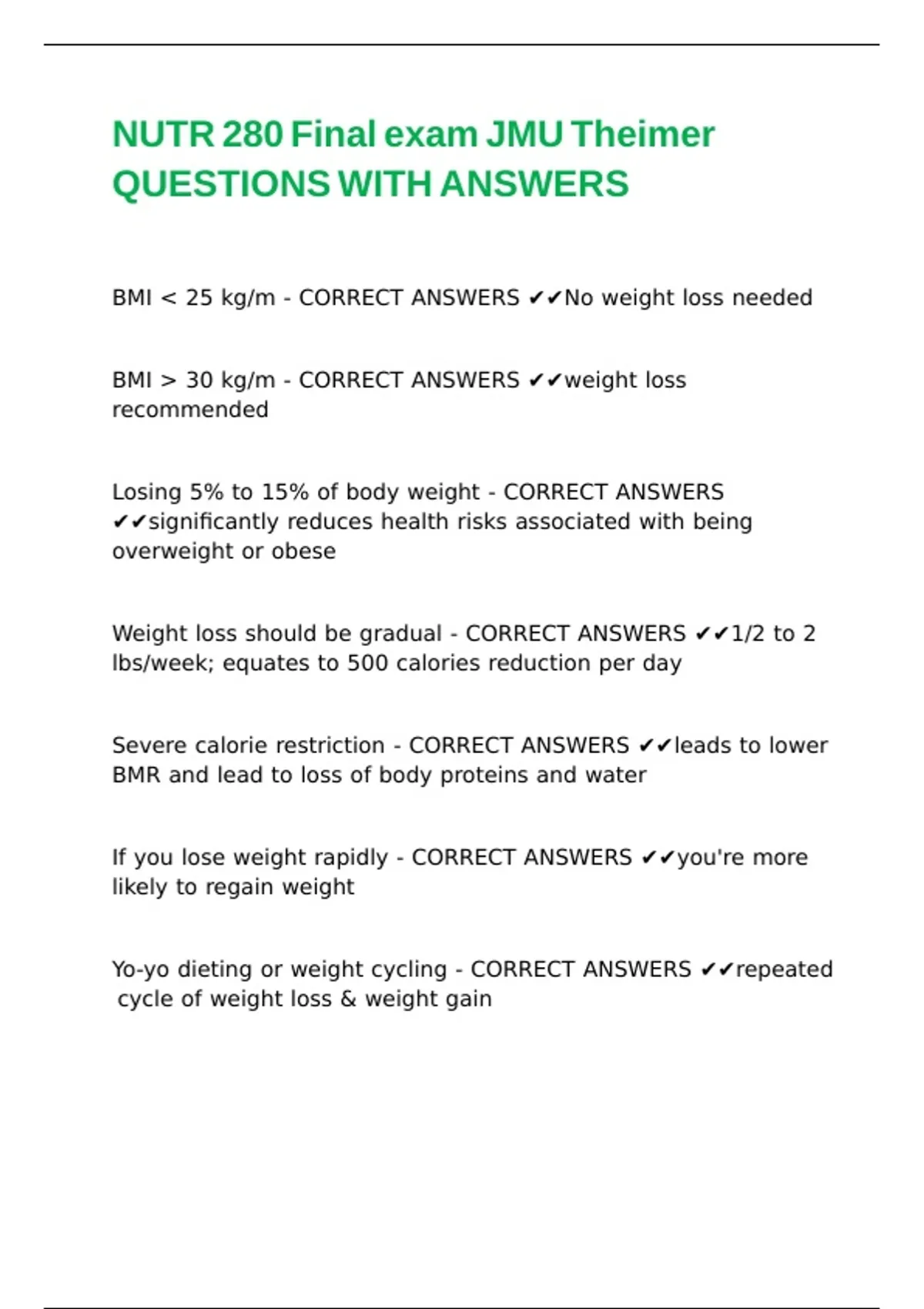 NUTR 280 Final exam JMU Theimer QUESTIONS WITH ANSWERS

BMI < 25 kg/m - CORRECT ANSWERS ✔✔No weight loss needed

BMI > 30 kg/m - CORRECT ANSWERS ✔✔weight loss recommended

Losing 5% to 15% of body weight - CORRECT ANSWERS ✔✔significantly reduces health risks associated with being overweight or obese

Weight loss should be gradual - CORRECT ANSWERS ✔✔1/2 to 2 lbs/week; equates to 500 calories reduction per day

Severe calorie restriction - CORRECT ANSWERS ✔✔leads to lower BMR and lead to loss of body proteins and water

If you lose weight rapidly - CORRECT ANSWERS ✔✔you're more likely to regain weight

Yo-yo dieting or weight cycling - CORRECT ANSWERS ✔✔repeated cycle of weight loss & weight gain